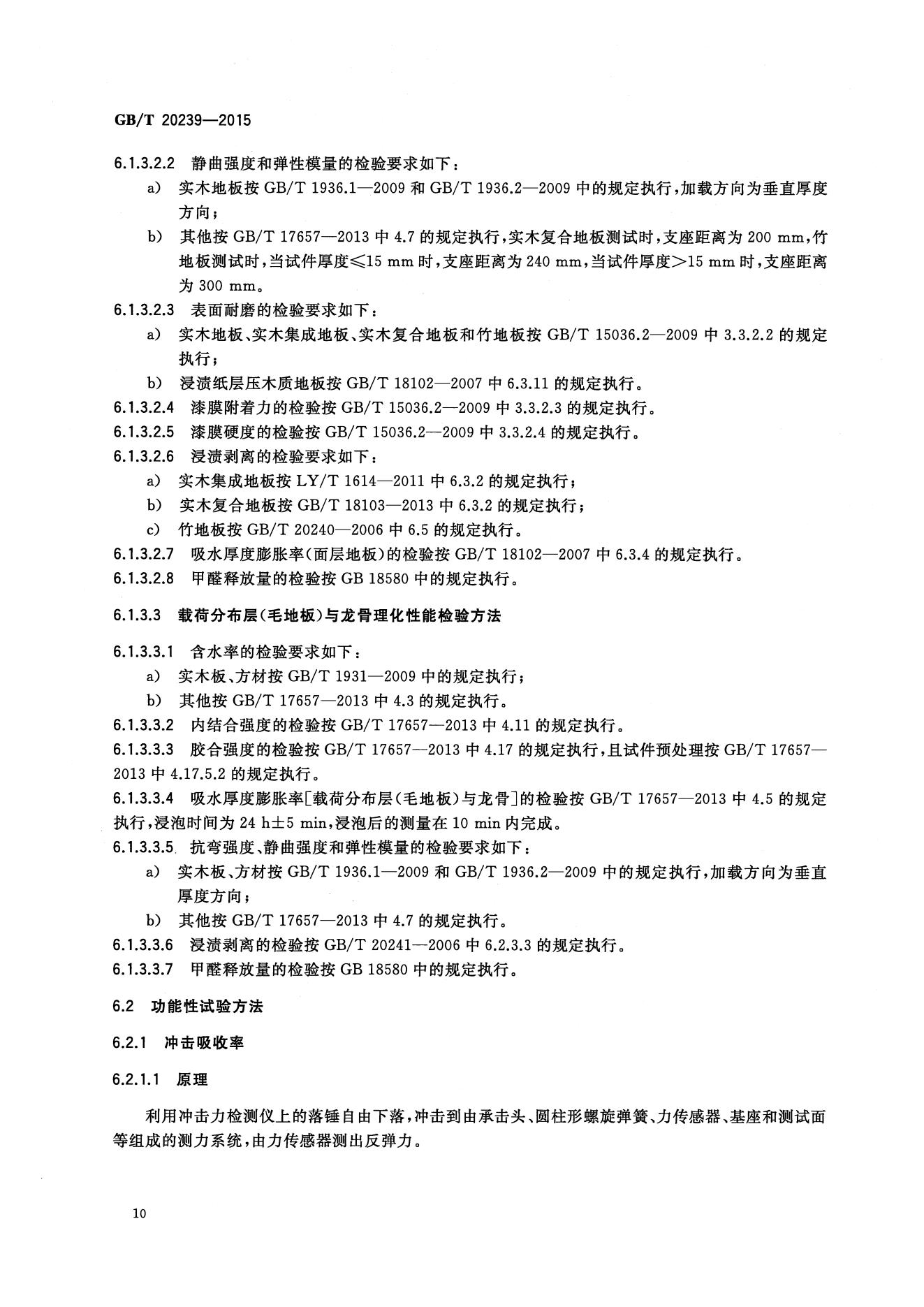 GB/T 20239—2015

6.1.3.2.2 静曲强度和弹性模量的检验要求如下：

a) 实木地板按 GB/T 1936.1—2009 和 GB/T 1936.2—2009 中的规定执行，加载方向为垂直厚度方向；

b) 其他按 GB/T 17657—2013 中 4.7 的规定执行，实木复合地板测试时，支座距离为 200 mm，竹地板测试时，当试件厚度≤15 mm 时，支座距离为 240 mm，当试件厚度>15 mm 时，支座距离为 300 mm。

6.1.3.2.3 表面耐磨的检验要求如下：

a) 实木地板、实木集成地板、实木复合地板和竹地板按 GB/T 15036.2—2009 中 3.3.2.2 的规定执行；

b) 浸渍纸层压木质地板按 GB/T 18102—2007 中 6.3.11 的规定执行。

6.1.3.2.4 漆膜附着力的检验按 GB/T 15036.2—2009 中 3.3.2.3 的规定执行。

6.1.3.2.5 漆膜硬度的检验按 GB/T 15036.2—2009 中 3.3.2.4 的规定执行。

6.1.3.2.6 浸渍剥离的检验要求如下：

a) 实木集成地板按 LY/T 1614—2011 中 6.3.2 的规定执行；

b) 实木复合地板按 GB/T 18103—2013 中 6.3.2 的规定执行；

c) 竹地板按 GB/T 20240—2006 中 6.5 的规定执行。

6.1.3.2.7 吸水厚度膨胀率(面层地板)的检验按 GB/T 18102—2007 中 6.3.4 的规定执行。

6.1.3.2.8 甲醛释放量的检验按 GB 18580 中的规定执行。

6.1.3.3 载荷分布层(毛地板)与龙骨理化性能检验方法

6.1.3.3.1 含水率的检验要求如下：

a) 实木板、方材按 GB/T 1931—2009 中的规定执行；

b) 其他按 GB/T 17657—2013 中 4.3 的规定执行。

6.1.3.3.2 内结合强度的检验按 GB/T 17657—2013 中 4.11 的规定执行。

6.1.3.3.3 胶合强度的检验按 GB/T 17657—2013 中 4.17 的规定执行，且试件预处理按 GB/T 17657—2013 中 4.17.5.2 的规定执行。

6.1.3.3.4 吸水厚度膨胀率[载荷分布层(毛地板)与龙骨]的检验按 GB/T 17657—2013 中 4.5 的规定执行，浸泡时间为 24 h±5 min，浸泡后的测量在 10 min 内完成。

6.1.3.3.5 抗弯强度、静曲强度和弹性模量的检验要求如下：

a) 实木板、方材按 GB/T 1936.1—2009 和 GB/T 1936.2—2009 中的规定执行，加载方向为垂直厚度方向；

b) 其他按 GB/T 17657—2013 中 4.7 的规定执行。

6.1.3.3.6 浸渍剥离的检验按 GB/T 20241—2006 中 6.2.3.3 的规定执行。

6.1.3.3.7 甲醛释放量的检验按 GB 18580 中的规定执行。

6.2 功能性试验方法

6.2.1 冲击吸收率

6.2.1.1 原理

利用冲击力检测仪上的落锤自由下落，冲击到由承击头、圆柱形螺旋弹簧、力传感器、基座和测试面等组成的测力系统，由力传感器测出反弹力。

10